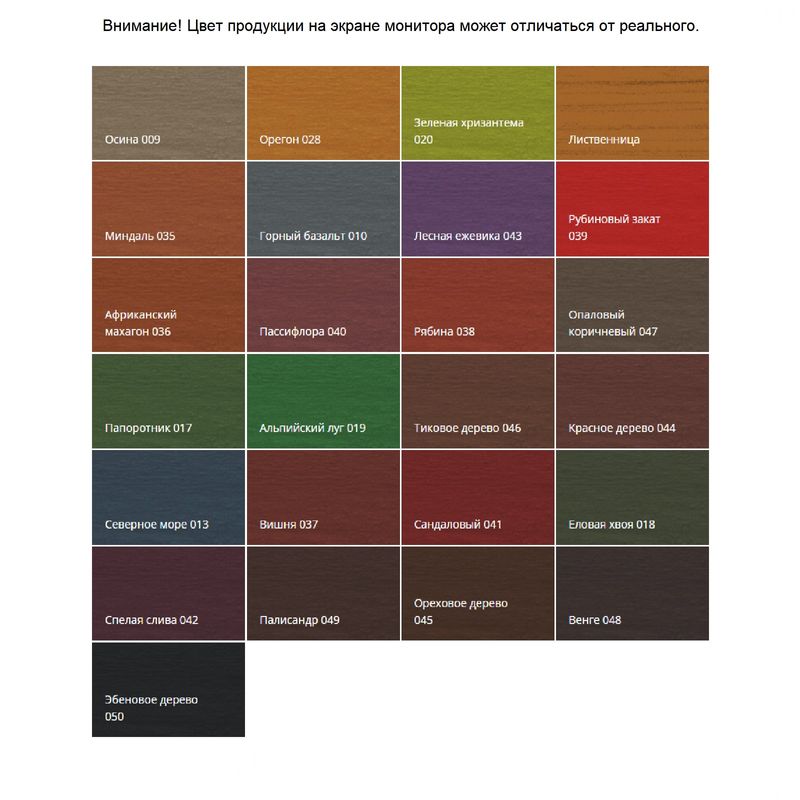 Внимание! Цвет продукции на экране монитора может отличаться от реального.

Осина 009

Орегон 028

Зеленая хризантема 020

Лиственница

Миндаль 035

Горный базальт 010

Лесная ежевика 043

Рубиновый закат 039

Африканский махагон 036

Пассифлора 040

Рябина 038

Опаловый коричневый 047

Папоротник 017

Альпийский луг 019

Тиковое дерево 046

Красное дерево 044

Северное море 013

Вишня 037

Сандаловый 041

Еловая хвоя 018

Спелая слива 042

Палисандр 049

Ореховое дерево 045

Венге 048

Эбеновое дерево 050